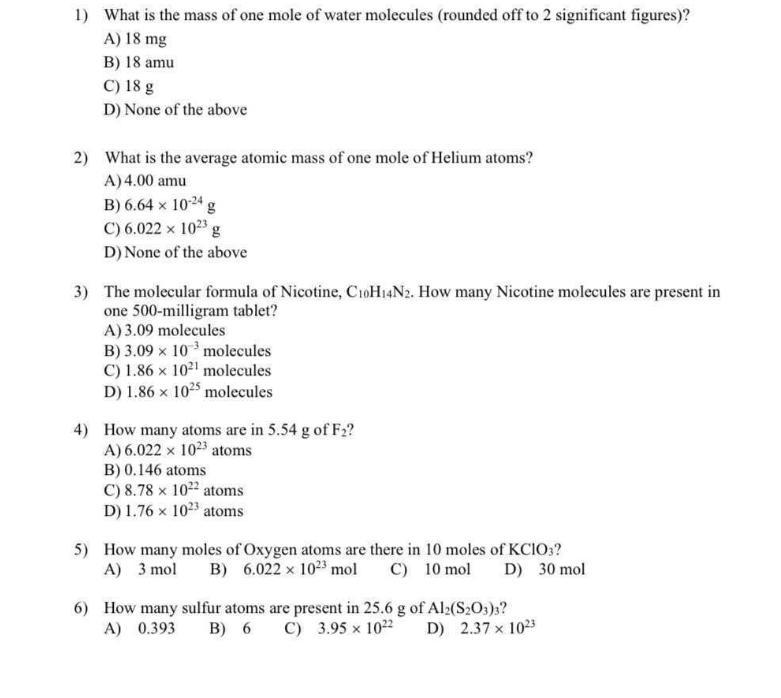 1) What is the mass of one mole of water molecules (rounded off to 2 significant figures)?
A) 18 mg
B) 18 amu
C) 18 g
D) None of the above

2) What is the average atomic mass of one mole of Helium atoms?
A) 4.00 amu
B) $6.64 \times 10^{-24}$ g
C) $6.022 \times 10^{23}$ g
D) None of the above

3) The molecular formula of Nicotine, $C_{10}H_{14}N_2$. How many Nicotine molecules are present in one 500-milligram tablet?
A) 3.09 molecules
B) $3.09 \times 10^{-3}$ molecules
C) $1.86 \times 10^{21}$ molecules
D) $1.86 \times 10^{25}$ molecules

4) How many atoms are in 5.54 g of $F_2$?
A) $6.022 \times 10^{23}$ atoms
B) 0.146 atoms
C) $8.78 \times 10^{22}$ atoms
D) $1.76 \times 10^{23}$ atoms

5) How many moles of Oxygen atoms are there in 10 moles of $KClO_3$?
A) 3 mol B) $6.022 \times 10^{23}$ mol C) 10 mol D) 30 mol

6) How many sulfur atoms are present in 25.6 g of $Al_2(S_2O_3)_3$?
A) 0.393 B) 6 C) $3.95 \times 10^{22}$ D) $2.37 \times 10^{23}$